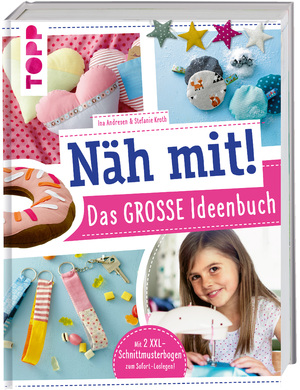 TOPP

Ina Andresen & Stefanie Kroth

Näh mit!

Das GROSSE Ideenbuch

Mit 2 XXL-Schnittmusterbogen zum Sofort-Loslegen!